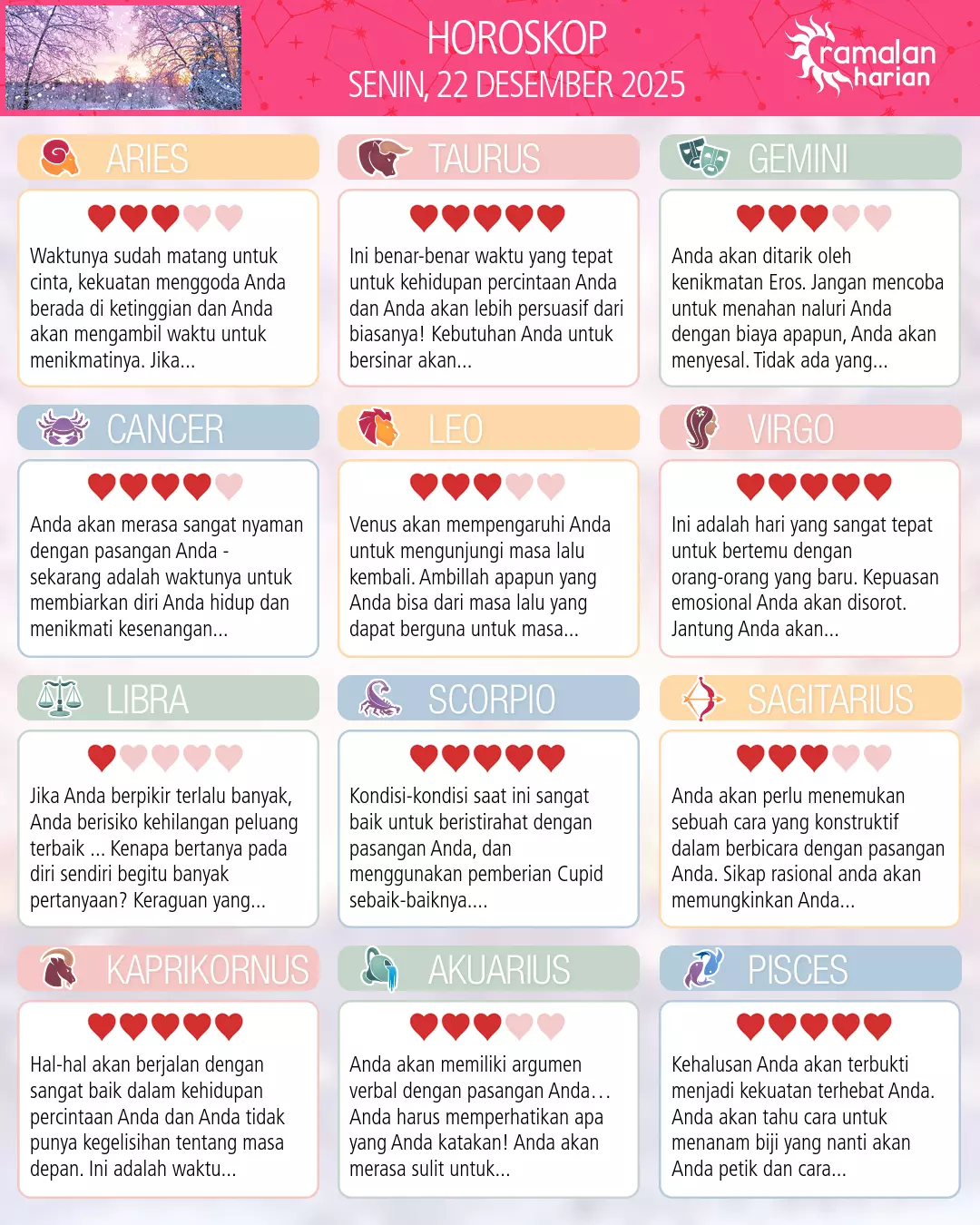 HOROSKOP
SENIN, 22 DESEMBER 2025

ramalan harian

ARIES

Waktunya sudah matang untuk cinta, kekuatan menggoda Anda berada di ketinggian dan Anda akan mengambil waktu untuk menikmatinya. Jika...

TAURUS

Ini benar-benar waktu yang tepat untuk kehidupan percintaan Anda dan Anda akan lebih persuasif dari biasanya! Kebutuhan Anda untuk bersinar akan...

GEMINI

Anda akan ditarik oleh kenikmatan Eros. Jangan mencoba untuk menahan naluri Anda dengan biaya apapun, Anda akan menyesal. Tidak ada yang...

CANCER

Anda akan merasa sangat nyaman dengan pasangan Anda - sekarang adalah waktunya untuk membiarkan diri Anda hidup dan menikmati kesenangan...

LEO

Venus akan mempengaruhi Anda untuk mengunjungi masa lalu kembali. Ambillah apapun yang Anda bisa dari masa lalu yang dapat berguna untuk masa...

VIRGO

Ini adalah hari yang sangat tepat untuk bertemu dengan orang-orang yang baru. Kepuasan emosional Anda akan disorot. Jantung Anda akan...

LIBRA

Jika Anda berpikir terlalu banyak, Anda berisiko kehilangan peluang terbaik ... Kenapa bertanya pada diri sendiri begitu banyak pertanyaan? Keraguan yang...

SCORPIO

Kondisi-kondisi saat ini sangat baik untuk beristirahat dengan pasangan Anda, dan menggunakan pemberian Cupid sebaik-baiknya....

SAGITARIUS

Anda akan perlu menemukan sebuah cara yang konstruktif dalam berbicara dengan pasangan Anda. Sikap rasional anda akan memungkinkan Anda...

KAPRIKORNUS

Hal-hal akan berjalan dengan sangat baik dalam kehidupan percintaan Anda dan Anda tidak punya kegelisihan tentang masa depan. Ini adalah waktu...

AKUARIUS

Anda akan memiliki argumen verbal dengan pasangan Anda… Anda harus memperhatikan apa yang Anda katakan! Anda akan merasa sulit untuk...

PISCES

Kehalusan Anda akan terbukti menjadi kekuatan terhebat Anda. Anda akan tahu cara untuk menanam biji yang nanti akan Anda petik dan cara...